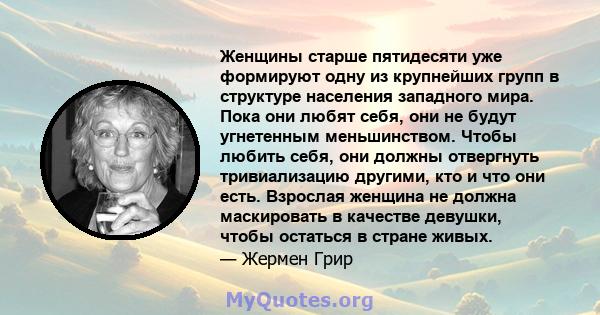 Женщины старше пятидесяти уже формируют одну из крупнейших групп в структуре населения западного мира. Пока они любят себя, они не будут угнетенным меньшинством. Чтобы любить себя, они должны отвергнуть тривиализацию другими, кто и что они есть. Взрослая женщина не должна маскировать в качестве девушки, чтобы остаться в стране живых.
— Жермен Грир

MyQuotes.org